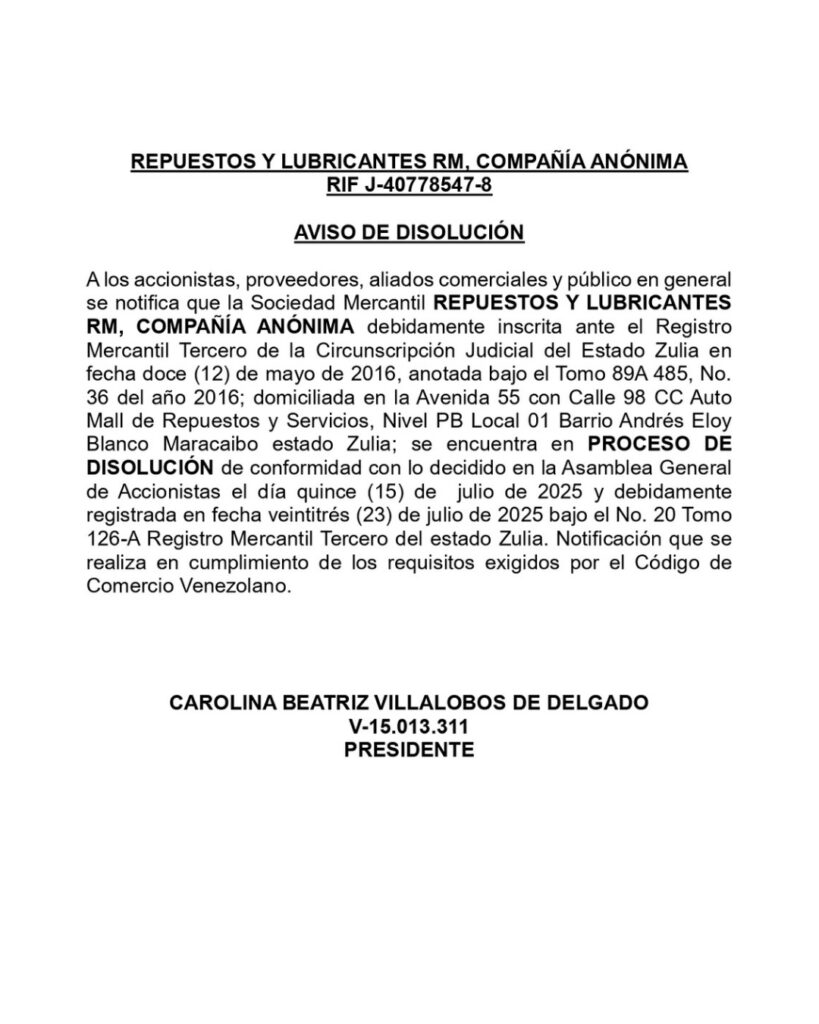 REPUESTOS Y LUBRICANTES RM, COMPAÑÍA ANÓNIMA
RIF J-40778547-8

AVISO DE DISOLUCIÓN

A los accionistas, proveedores, aliados comerciales y público en general se notifica que la Sociedad Mercantil REPUESTOS Y LUBRICANTES RM, COMPAÑÍA ANÓNIMA debidamente inscrita ante el Registro Mercantil Tercero de la Circunscripción Judicial del Estado Zulia en fecha doce (12) de mayo de 2016, anotada bajo el Tomo 89A 485, No. 36 del año 2016; domiciliada en la Avenida 55 con Calle 98 CC Auto Mall de Repuestos y Servicios, Nivel PB Local 01 Barrio Andrés Eloy Blanco Maracaibo estado Zulia; se encuentra en PROCESO DE DISOLUCIÓN de conformidad con lo decidido en la Asamblea General de Accionistas el día quince (15) de julio de 2025 y debidamente registrada en fecha veintitrés (23) de julio de 2025 bajo el No. 20 Tomo 126-A Registro Mercantil Tercero del estado Zulia. Notificación que se realiza en cumplimiento de los requisitos exigidos por el Código de Comercio Venezolano.

CAROLINA BEATRIZ VILLALOBOS DE DELGADO
V-15.013.311
PRESIDENTE